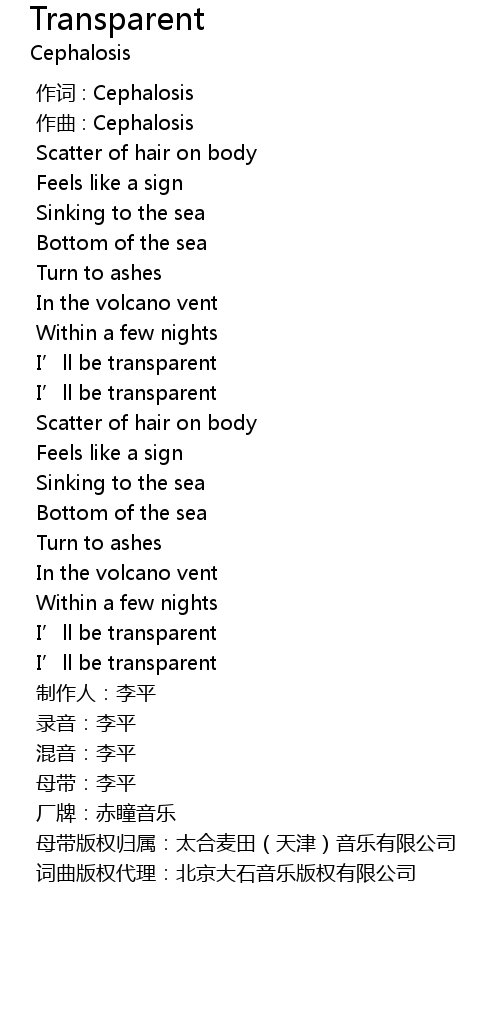 Transparent
Cephalosis

作词 : Cephalosis
作曲 : Cephalosis
Scatter of hair on body
Feels like a sign
Sinking to the sea
Bottom of the sea
Turn to ashes
In the volcano vent
Within a few nights
I'll be transparent
I'll be transparent
Scatter of hair on body
Feels like a sign
Sinking to the sea
Bottom of the sea
Turn to ashes
In the volcano vent
Within a few nights
I'll be transparent
I'll be transparent
制作人：李平
录音：李平
混音：李平
母带：李平
厂牌：赤瞳音乐
母带版权归属：太合麦田（天津）音乐有限公司
词曲版权代理：北京大石音乐版权有限公司